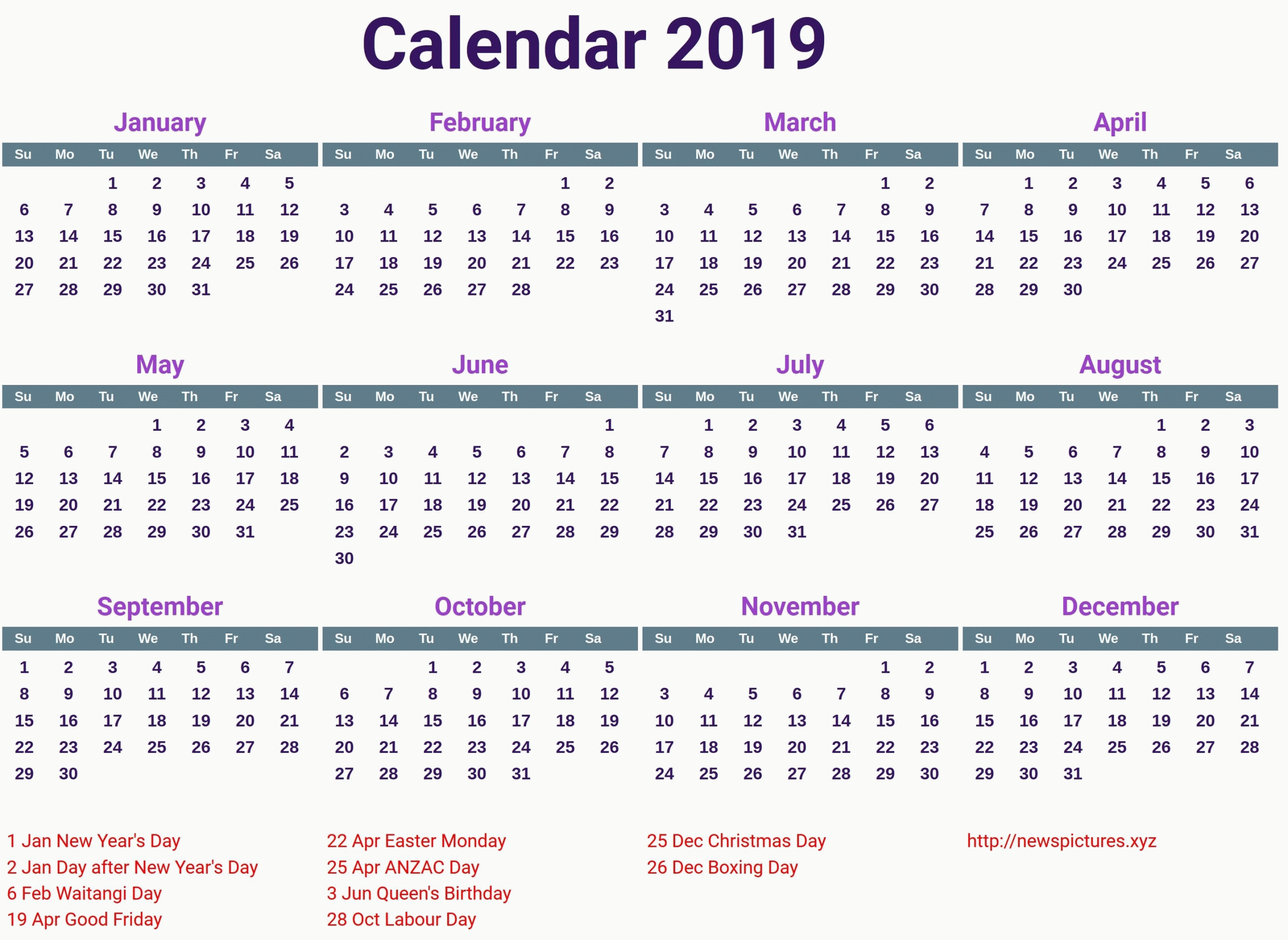 Calendar 2019

January

| Su | Mo | Tu | We | Th | Fr | Sa |
|---|---|---|---|---|---|---|
| | | 1 | 2 | 3 | 4 | 5 |
| 6 | 7 | 8 | 9 | 10 | 11 | 12 |
| 13 | 14 | 15 | 16 | 17 | 18 | 19 |
| 20 | 21 | 22 | 23 | 24 | 25 | 26 |
| 27 | 28 | 29 | 30 | 31 | | |

February

| Su | Mo | Tu | We | Th | Fr | Sa |
|---|---|---|---|---|---|---|
| | | | | | 1 | 2 |
| 3 | 4 | 5 | 6 | 7 | 8 | 9 |
| 10 | 11 | 12 | 13 | 14 | 15 | 16 |
| 17 | 18 | 19 | 20 | 21 | 22 | 23 |
| 24 | 25 | 26 | 27 | 28 | | |

March

| Su | Mo | Tu | We | Th | Fr | Sa |
|---|---|---|---|---|---|---|
| | | | | | 1 | 2 |
| 3 | 4 | 5 | 6 | 7 | 8 | 9 |
| 10 | 11 | 12 | 13 | 14 | 15 | 16 |
| 17 | 18 | 19 | 20 | 21 | 22 | 23 |
| 24 | 25 | 26 | 27 | 28 | 29 | 30 |
| 31 | | | | | | |

April

| Su | Mo | Tu | We | Th | Fr | Sa |
|---|---|---|---|---|---|---|
| | 1 | 2 | 3 | 4 | 5 | 6 |
| 7 | 8 | 9 | 10 | 11 | 12 | 13 |
| 14 | 15 | 16 | 17 | 18 | 19 | 20 |
| 21 | 22 | 23 | 24 | 25 | 26 | 27 |
| 28 | 29 | 30 | | | | |

May

| Su | Mo | Tu | We | Th | Fr | Sa |
|---|---|---|---|---|---|---|
| | | | 1 | 2 | 3 | 4 |
| 5 | 6 | 7 | 8 | 9 | 10 | 11 |
| 12 | 13 | 14 | 15 | 16 | 17 | 18 |
| 19 | 20 | 21 | 22 | 23 | 24 | 25 |
| 26 | 27 | 28 | 29 | 30 | 31 | |

June

| Su | Mo | Tu | We | Th | Fr | Sa |
|---|---|---|---|---|---|---|
| | | | | | | 1 |
| 2 | 3 | 4 | 5 | 6 | 7 | 8 |
| 9 | 10 | 11 | 12 | 13 | 14 | 15 |
| 16 | 17 | 18 | 19 | 20 | 21 | 22 |
| 23 | 24 | 25 | 26 | 27 | 28 | 29 |
| 30 | | | | | | |

July

| Su | Mo | Tu | We | Th | Fr | Sa |
|---|---|---|---|---|---|---|
| | 1 | 2 | 3 | 4 | 5 | 6 |
| 7 | 8 | 9 | 10 | 11 | 12 | 13 |
| 14 | 15 | 16 | 17 | 18 | 19 | 20 |
| 21 | 22 | 23 | 24 | 25 | 26 | 27 |
| 28 | 29 | 30 | 31 | | | |

August

| Su | Mo | Tu | We | Th | Fr | Sa |
|---|---|---|---|---|---|---|
| | | | | 1 | 2 | 3 |
| 4 | 5 | 6 | 7 | 8 | 9 | 10 |
| 11 | 12 | 13 | 14 | 15 | 16 | 17 |
| 18 | 19 | 20 | 21 | 22 | 23 | 24 |
| 25 | 26 | 27 | 28 | 29 | 30 | 31 |

September

| Su | Mo | Tu | We | Th | Fr | Sa |
|---|---|---|---|---|---|---|
| 1 | 2 | 3 | 4 | 5 | 6 | 7 |
| 8 | 9 | 10 | 11 | 12 | 13 | 14 |
| 15 | 16 | 17 | 18 | 19 | 20 | 21 |
| 22 | 23 | 24 | 25 | 26 | 27 | 28 |
| 29 | 30 | | | | | |

October

| Su | Mo | Tu | We | Th | Fr | Sa |
|---|---|---|---|---|---|---|
| | | 1 | 2 | 3 | 4 | 5 |
| 6 | 7 | 8 | 9 | 10 | 11 | 12 |
| 13 | 14 | 15 | 16 | 17 | 18 | 19 |
| 20 | 21 | 22 | 23 | 24 | 25 | 26 |
| 27 | 28 | 29 | 30 | 31 | | |

November

| Su | Mo | Tu | We | Th | Fr | Sa |
|---|---|---|---|---|---|---|
| | | | | | 1 | 2 |
| 3 | 4 | 5 | 6 | 7 | 8 | 9 |
| 10 | 11 | 12 | 13 | 14 | 15 | 16 |
| 17 | 18 | 19 | 20 | 21 | 22 | 23 |
| 24 | 25 | 26 | 27 | 28 | 29 | 30 |

December

| Su | Mo | Tu | We | Th | Fr | Sa |
|---|---|---|---|---|---|---|
| 1 | 2 | 3 | 4 | 5 | 6 | 7 |
| 8 | 9 | 10 | 11 | 12 | 13 | 14 |
| 15 | 16 | 17 | 18 | 19 | 20 | 21 |
| 22 | 23 | 24 | 25 | 26 | 27 | 28 |
| 29 | 30 | 31 | | | | |

1 Jan New Year's Day
2 Jan Day after New Year's Day
6 Feb Waitangi Day
19 Apr Good Friday

22 Apr Easter Monday
25 Apr ANZAC Day
3 Jun Queen's Birthday
28 Oct Labour Day

25 Dec Christmas Day
26 Dec Boxing Day

http://newspictures.xyz